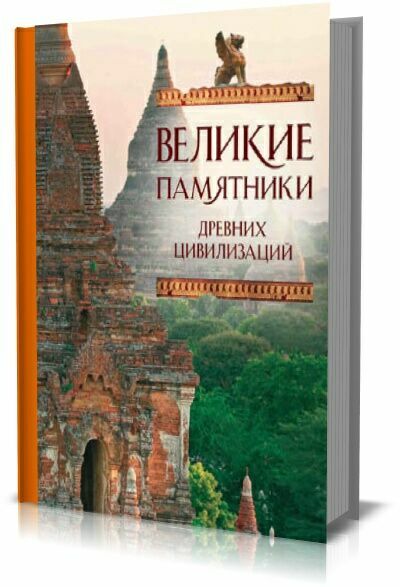 ВЕЛИКИЕ
ПАМЯТНИКИ
ДРЕВНИХ
ЦИВИЛИЗАЦИЙ